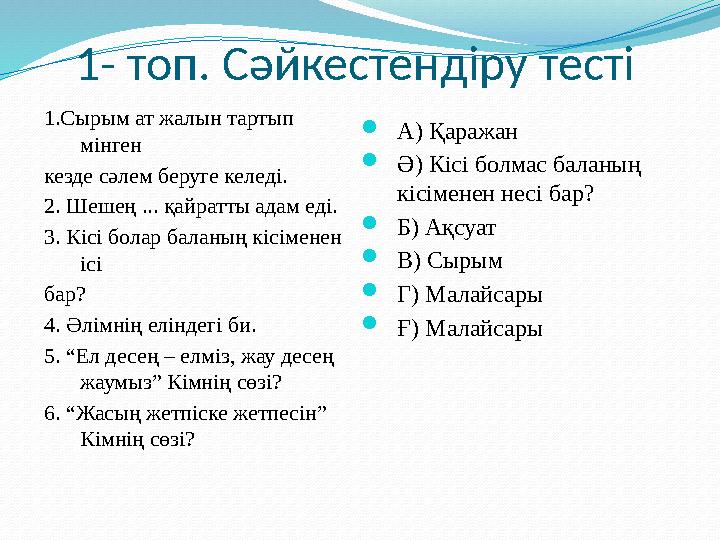 1- топ. Сәйкестендіру тесті

1.Сырым ат жалын тартып мінген

кезде сәлем беруге келеді.

2. Шешең ... қайратты адам еді.

3. Кісі болар баланың кісіменен ісі

бар?

4. Әлімнің еліндегі би.

5. “Ел десең – елміз, жау десең жаумыз” Кімнің сөзі?

6. “Жасың жетпіске жетпесін” Кімнің сөзі?

А) Қаражан

Ә) Кісі болмас баланың кісіменен несі бар?

Б) Ақсуат

В) Сырым

Г) Малайсары

Ғ) Малайсары